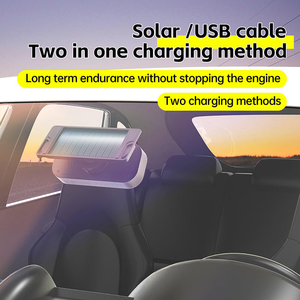 Solar /USB cable
Two in one charging method

Long term endurance without stopping the engine

Two charging methods